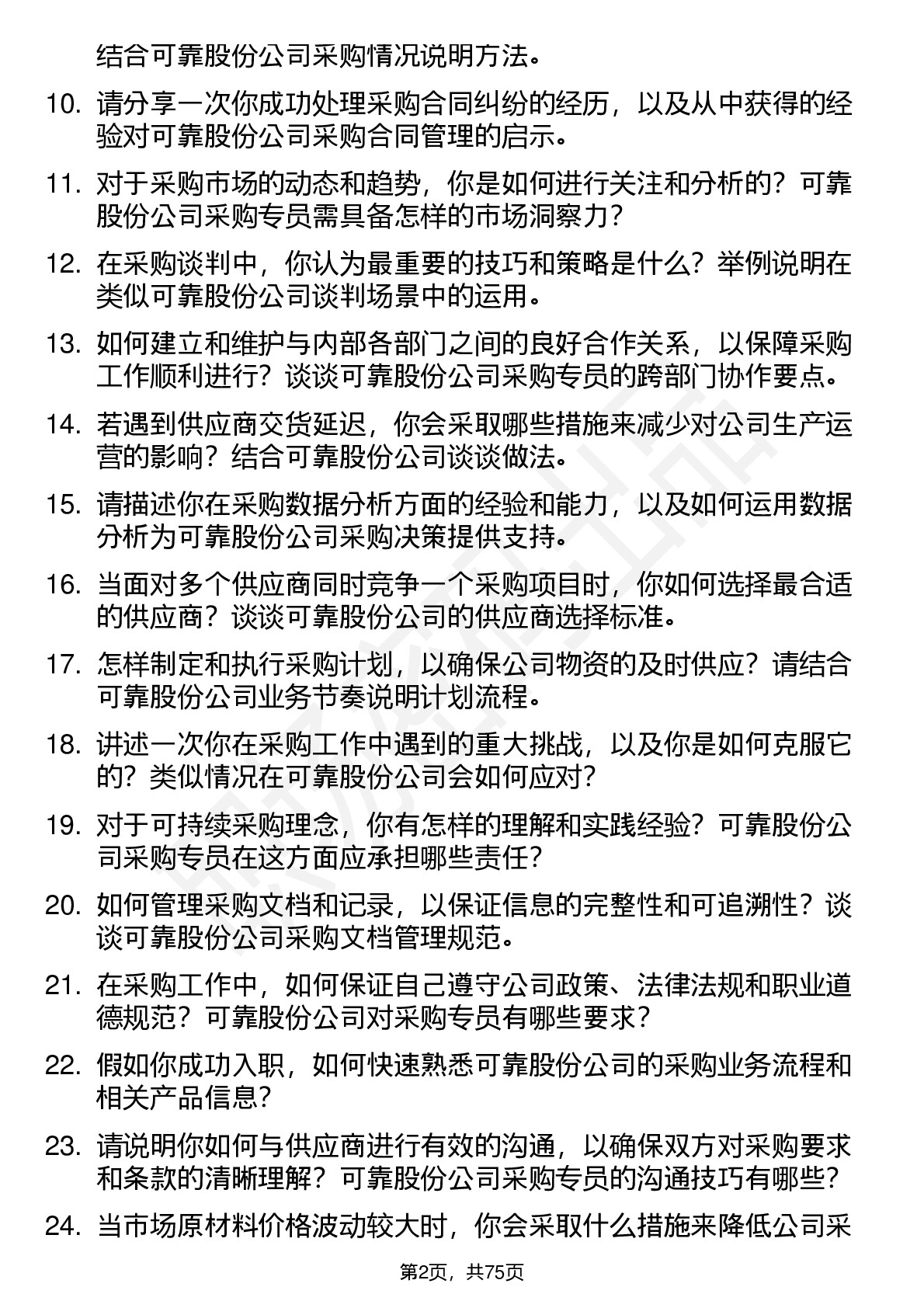 结合可靠股份公司采购情况说明方法。

10. 请分享一次你成功处理采购合同纠纷的经历，以及从中获得的经验对可靠股份公司采购合同管理的启示。

11. 对于采购市场的动态和趋势，你是如何进行关注和分析的？可靠股份公司采购专员需具备怎样的市场洞察力？

12. 在采购谈判中，你认为最重要的技巧和策略是什么？举例说明在类似可靠股份公司谈判场景中的运用。

13. 如何建立和维护与内部各部门之间的良好合作关系，以保障采购工作顺利进行？谈谈可靠股份公司采购专员的跨部门协作要点。

14. 若遇到供应商交货延迟，你会采取哪些措施来减少对公司生产运营的影响？结合可靠股份公司谈谈做法。

15. 请描述你在采购数据分析方面的经验和能力，以及如何运用数据分析为可靠股份公司采购决策提供支持。

16. 当面对多个供应商同时竞争一个采购项目时，你如何选择最合适的供应商？谈谈可靠股份公司的供应商选择标准。

17. 怎样制定和执行采购计划，以确保公司物资的及时供应？请结合可靠股份公司业务节奏说明计划流程。

18. 讲述一次你在采购工作中遇到的重大挑战，以及你是如何克服它的？类似情况在可靠股份公司会如何应对？

19. 对于可持续采购理念，你有怎样的理解和实践经验？可靠股份公司采购专员在这方面应承担哪些责任？

20. 如何管理采购文档和记录，以保证信息的完整性和可追溯性？谈谈可靠股份公司采购文档管理规范。

21. 在采购工作中，如何保证自己遵守公司政策、法律法规和职业道德规范？可靠股份公司对采购专员有哪些要求？

22. 假如你成功入职，如何快速熟悉可靠股份公司的采购业务流程和相关产品信息？

23. 请说明你如何与供应商进行有效的沟通，以确保双方对采购要求和条款的清晰理解？可靠股份公司采购专员的沟通技巧有哪些？

24. 当市场原材料价格波动较大时，你会采取什么措施来降低公司采

第2页，共75页